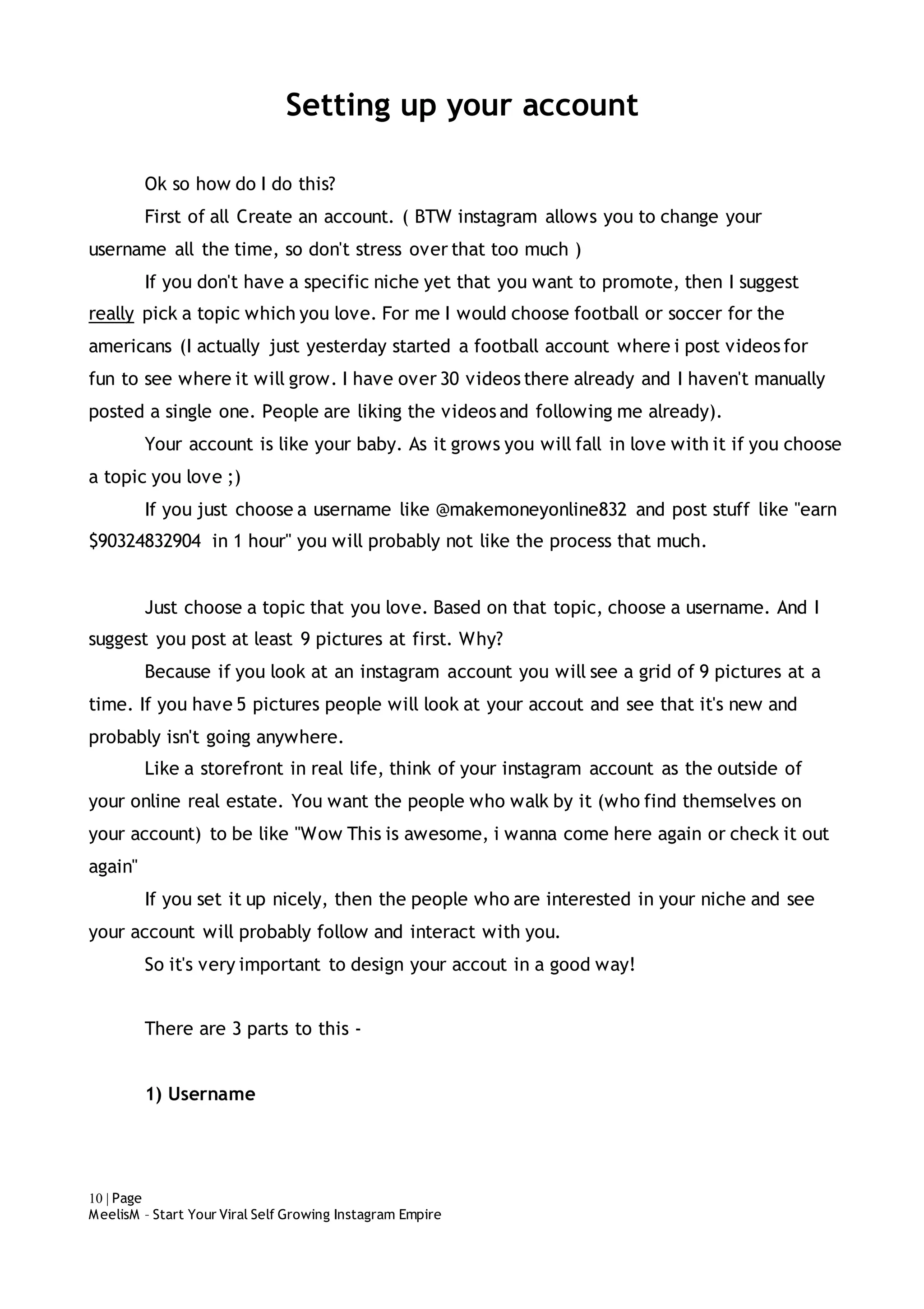 Setting up your account

Ok so how do I do this?

First of all Create an account. ( BTW instagram allows you to change your username all the time, so don't stress over that too much )

If you don't have a specific niche yet that you want to promote, then I suggest really pick a topic which you love. For me I would choose football or soccer for the americans (I actually just yesterday started a football account where i post videos for fun to see where it will grow. I have over 30 videos there already and I haven't manually posted a single one. People are liking the videos and following me already).

Your account is like your baby. As it grows you will fall in love with it if you choose a topic you love ;)

If you just choose a username like @makemoneyonline832 and post stuff like "earn \$90324832904 in 1 hour" you will probably not like the process that much.

Just choose a topic that you love. Based on that topic, choose a username. And I suggest you post at least 9 pictures at first. Why?

Because if you look at an instagram account you will see a grid of 9 pictures at a time. If you have 5 pictures people will look at your accout and see that it's new and probably isn't going anywhere.

Like a storefront in real life, think of your instagram account as the outside of your online real estate. You want the people who walk by it (who find themselves on your account) to be like "Wow This is awesome, i wanna come here again or check it out again"

If you set it up nicely, then the people who are interested in your niche and see your account will probably follow and interact with you.

So it's very important to design your accout in a good way!

There are 3 parts to this -

1) Username

10 | Page
MeelisM – Start Your Viral Self Growing Instagram Empire